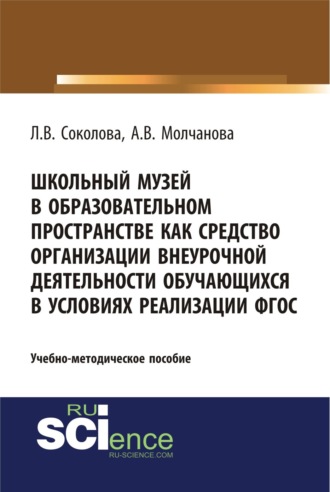 Л.В. Соколова, А.В. Молчанова

ШКОЛЬНЫЙ МУЗЕЙ В ОБРАЗОВАТЕЛЬНОМ ПРОСТРАНСТВЕ КАК СРЕДСТВО ОРГАНИЗАЦИИ ВНЕУРОЧНОЙ ДЕЯТЕЛЬНОСТИ ОБУЧАЮЩИХСЯ В УСЛОВИЯХ РЕАЛИЗАЦИИ ФГОС

Учебно-методическое пособие

RU
SCIence
RU-SCIENCE.COM